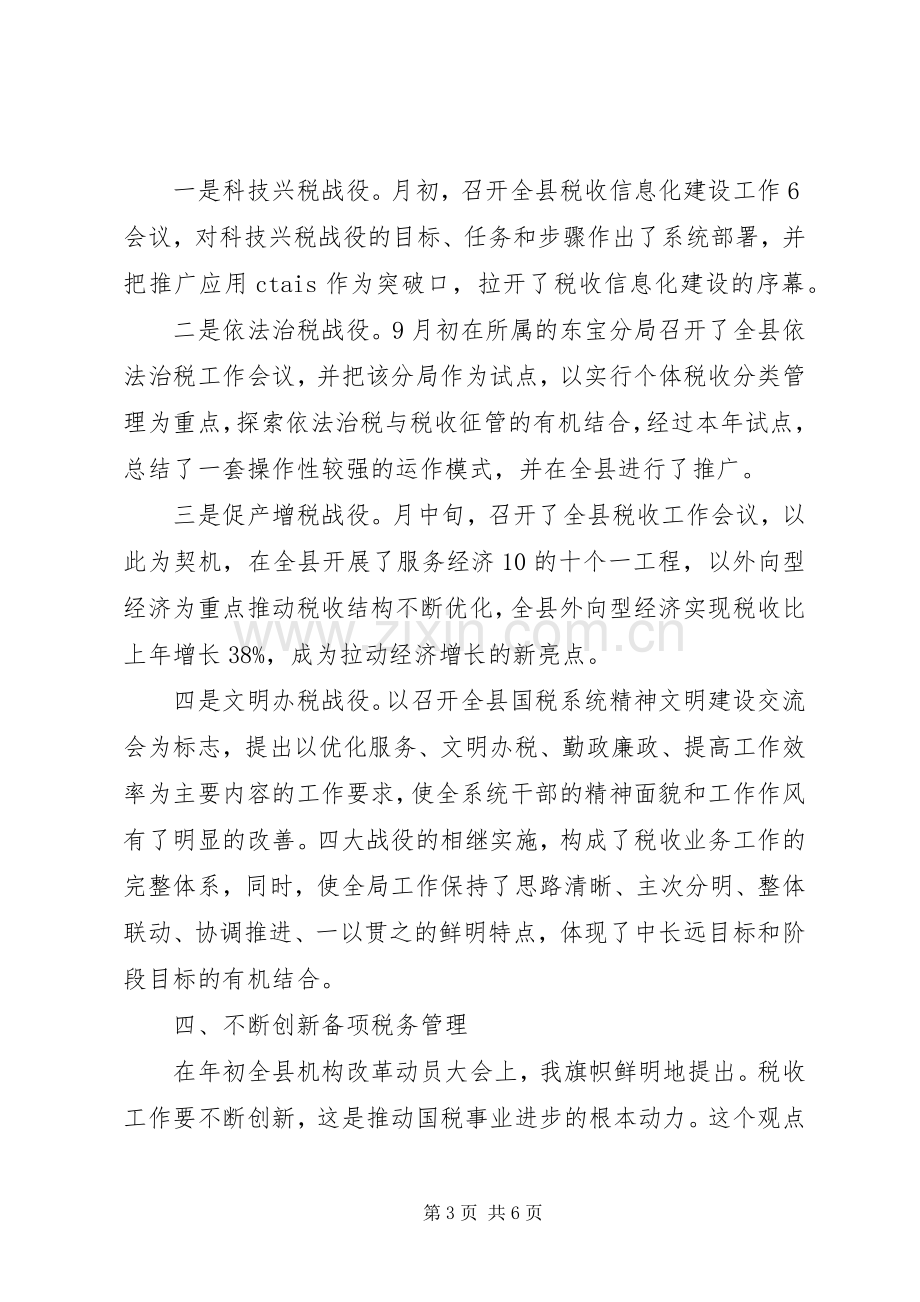 一是科技兴税战役。月初，召开全县税收信息化建设工作6会议，对科技兴税战役的目标、任务和步骤作出了系统部署，并把推广应用ctais作为突破口，拉开了税收信息化建设的序幕。

二是依法治税战役。9月初在所属的东宝分局召开了全县依法治税工作会议，并把该分局作为试点，以实行个体税收分类管理为重点，探索依法治税与税收征管的有机结合，经过本年试点，总结了一套操作性较强的运作模式，并在全县进行了推广。

三是促产增税战役。月中旬，召开了全县税收工作会议，以此为契机，在全县开展了服务经济10的十个一工程，以外向型经济为重点推动税收结构不断优化，全县外向型经济实现税收比上年增长38%，成为拉动经济增长的新亮点。

四是文明办税战役。以召开全县国税系统精神文明建设交流会为标志，提出以优化服务、文明办税、勤政廉政、提高工作效率为主要内容的工作要求，使全系统干部的精神面貌和工作作风有了明显的改善。四大战役的相继实施，构成了税收业务工作的完整体系，同时，使全局工作保持了思路清晰、主次分明、整体联动、协调推进、一以贯之的鲜明特点，体现了中长远目标和阶段目标的有机结合。

四、不断创新备项税务管理

在年初全县机构改革动员大会上，我旗帜鲜明地提出。税收工作要不断创新，这是推动国税事业进步的根本动力。这个观点

第3页 共6页

www.zixin.com.cn